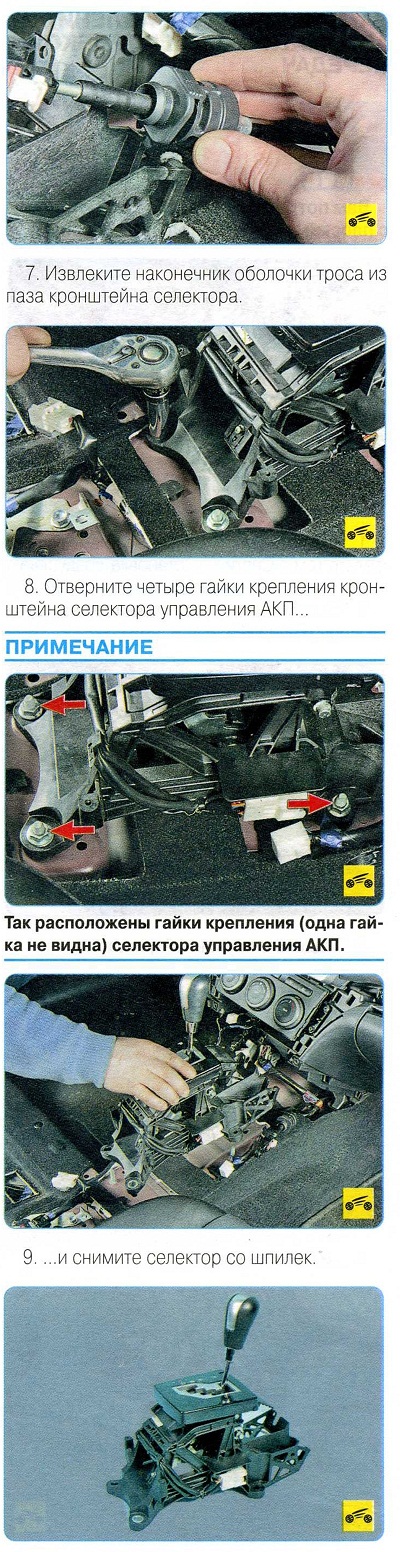 7. Извлеките наконечник оболочки троса из паза кронштейна селектора.

8. Отверните четыре гайки крепления кронштейна селектора управления АКП...

ПРИМЕЧАНИЕ

Так расположены гайки крепления (одна гайка не видна) селектора управления АКП.

9. ...и снимите селектор со шпилек.